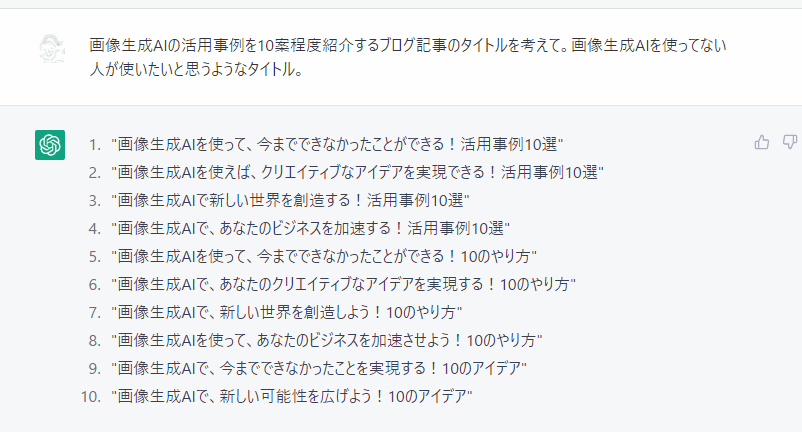 画像生成AIの活用事例を10案程度紹介するブログ記事のタイトルを考えて。画像生成AIを使ってない人が使いたいと思うようなタイトル。

1. "画像生成AIを使って、今までできなかったことができる！活用事例10選"
2. "画像生成AIを使えば、クリエイティブなアイデアを実現できる！活用事例10選"
3. "画像生成AIで新しい世界を創造する！活用事例10選"
4. "画像生成AIで、あなたのビジネスを加速する！活用事例10選"
5. "画像生成AIを使って、今までできなかったことができる！10のやり方"
6. "画像生成AIで、あなたのクリエイティブなアイデアを実現する！10のやり方"
7. "画像生成AIで、新しい世界を創造しよう！10のやり方"
8. "画像生成AIを使って、あなたのビジネスを加速させよう！10のやり方"
9. "画像生成AIで、今までできなかったことを実現する！10のアイデア"
10. "画像生成AIで、新しい可能性を広げよう！10のアイデア"